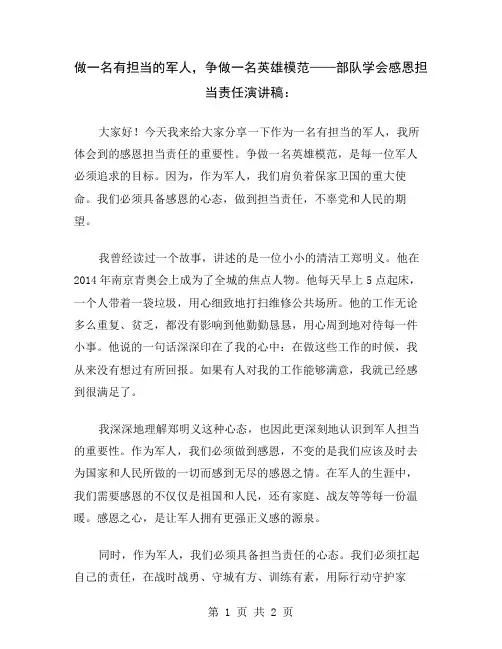 做一名有担当的军人，争做一名英雄模范——部队学会感恩担当责任演讲稿：

大家好！今天我来给大家分享一下作为一名有担当的军人，我所体会到的感恩担当责任的重要性。争做一名英雄模范，是每一位军人必须追求的目标。因为，作为军人，我们肩负着保家卫国的重大使命。我们必须具备感恩的心态，做到担当责任，不辜党和人民的期望。

我曾经读过一个故事，讲述的是一位小小的清洁工郑明义。他在2014年南京青奥会上成为了全城的焦点人物。他每天早上5点起床，一个人带着一袋垃圾，用心细致地打扫维修公共场所。他的工作无论多么重复、贫乏，都没有影响到他勤勤恳恳，用心周到地对待每一件小事。他说的一句话深深印在了我的心中：在做这些工作的时候，我从来没有想过有所回报。如果有人对我的工作能够满意，我就已经感到很满足了。

我深深地理解郑明义这种心态，也因此更深刻地认识到军人担当的重要性。作为军人，我们必须做到感恩，不变的是我们应该及时去为国家和人民所做的一切而感到无尽的感恩之情。在军人的生涯中，我们需要感恩的不仅仅是祖国和人民，还有家庭、战友等等每一份温暖。感恩之心，是让军人拥有更强正义感的源泉。

同时，作为军人，我们必须具备担当责任的心态。我们必须扛起自己的责任，在战时战勇、守城有方、训练有素，用际行动守护家

第 1 页 共 2 页